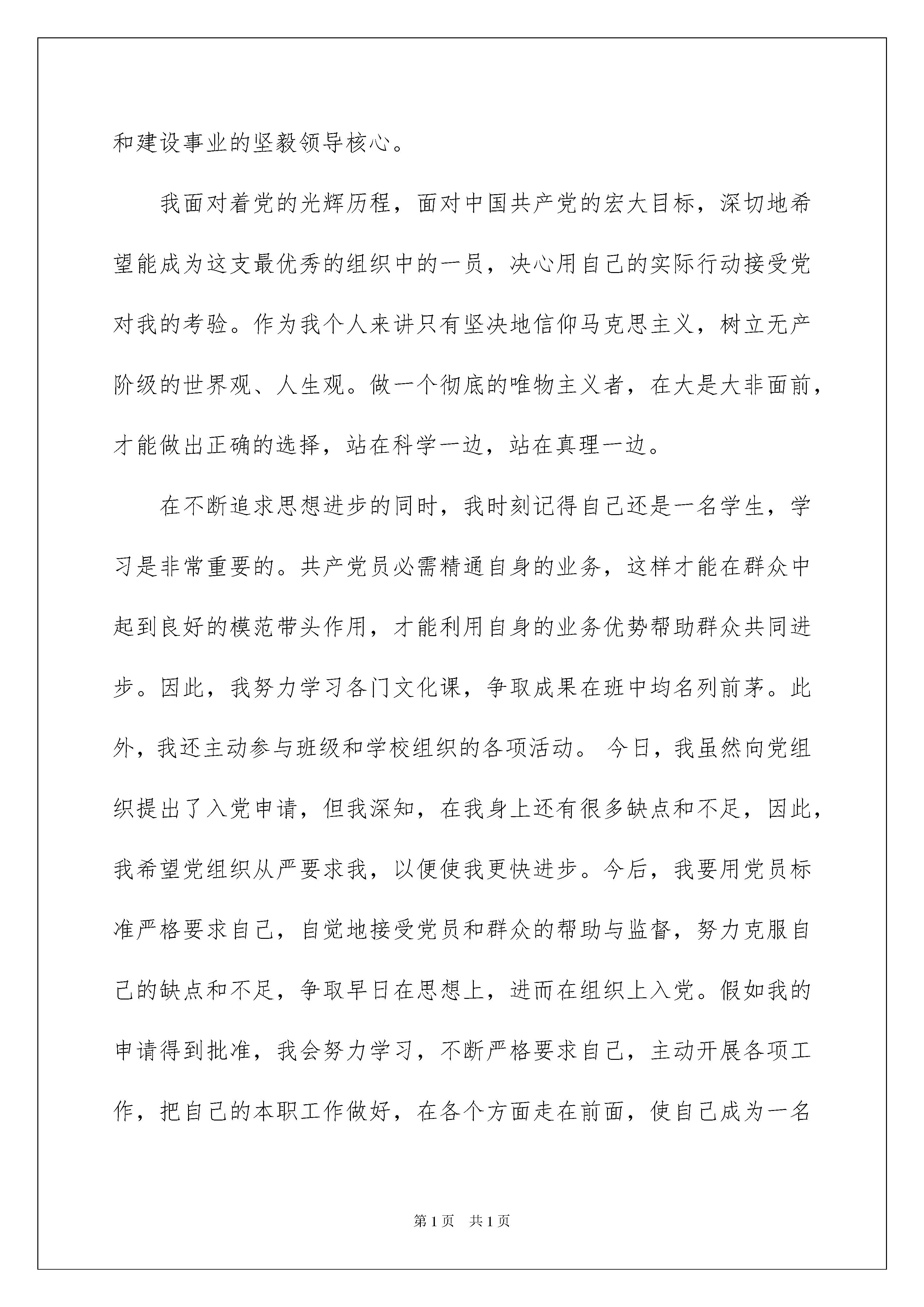 和建设事业的坚毅领导核心。

我面对着党的光辉历程，面对中国共产党的宏大目标，深切地希望能成为这支最优秀的组织中的一员，决心用自己的实际行动接受党对我的考验。作为我个人来讲只有坚决地信仰马克思主义，树立无产阶级的世界观、人生观。做一个彻底的唯物主义者，在大是大非面前，才能做出正确的选择，站在科学一边，站在真理一边。

在不断追求思想进步的同时，我时刻记得自己还是一名学生，学习是非常重要的。共产党员必需精通自身的业务，这样才能在群众中起到良好的模范带头作用，才能利用自身的业务优势帮助群众共同进步。因此，我努力学习各门文化课，争取成果在班中均名列前茅。此外，我还主动参与班级和学校组织的各项活动。 今日，我虽然向党组织提出了入党申请，但我深知，在我身上还有很多缺点和不足，因此，我希望党组织从严要求我，以便使我更快进步。今后，我要用党员标准严格要求自己，自觉地接受党员和群众的帮助与监督，努力克服自己的缺点和不足，争取早日在思想上，进而在组织上入党。假如我的申请得到批准，我会努力学习，不断严格要求自己，主动开展各项工作，把自己的本职工作做好，在各个方面走在前面，使自己成为一名

第1页 共1页